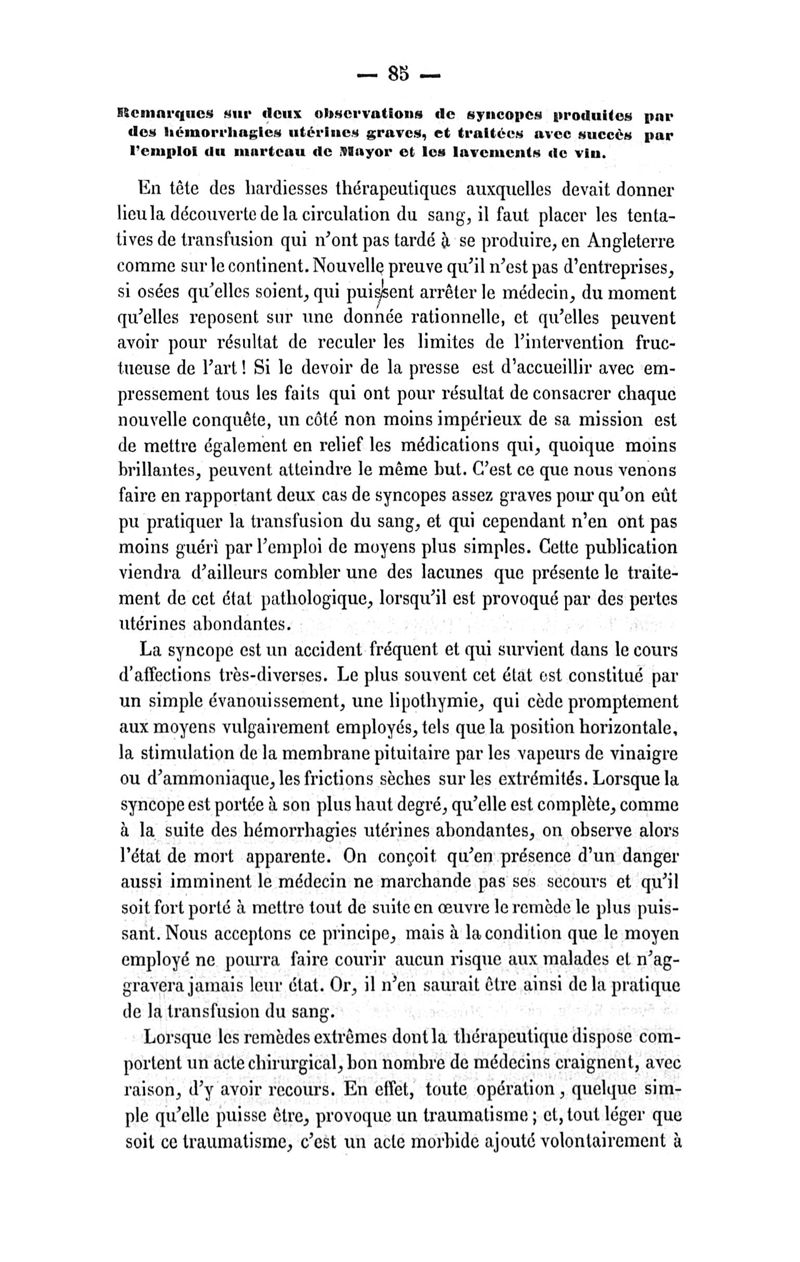 — 85 —

Remarques sur deux observations de syncopes produites par des hémorrhagies utérines graves, et traitées avec succès par l'emploi du marteau de Mayor et les lavements de vin.

En tête des hardiesses thérapeutiques auxquelles devait donner lieu la découverte de la circulation du sang, il faut placer les tentatives de transfusion qui n'ont pas tardé à se produire, en Angleterre comme sur le continent. Nouvelle preuve qu'il n'est pas d'entreprises, si osées qu'elles soient, qui puissent arrêter le médecin, du moment qu'elles reposent sur une donnée rationnelle, et qu'elles peuvent avoir pour résultat de reculer les limites de l'intervention fructueuse de l'art ! Si le devoir de la presse est d'accueillir avec empressement tous les faits qui ont pour résultat de consacrer chaque nouvelle conquête, un côté non moins impérieux de sa mission est de mettre également en relief les médications qui, quoique moins brillantes, peuvent atteindre le même but. C'est ce que nous venons faire en rapportant deux cas de syncopes assez graves pour qu'on eût pu pratiquer la transfusion du sang, et qui cependant n'en ont pas moins guéri par l'emploi de moyens plus simples. Cette publication viendra d'ailleurs combler une des lacunes que présente le traitement de cet état pathologique, lorsqu'il est provoqué par des pertes utérines abondantes.

La syncope est un accident fréquent et qui survient dans le cours d'affections très-diverses. Le plus souvent cet état est constitué par un simple évanouissement, une lipothymie, qui cède promptement aux moyens vulgairement employés, tels que la position horizontale, la stimulation de la membrane pituitaire par les vapeurs de vinaigre ou d'ammoniaque, les frictions sèches sur les extrémités. Lorsque la syncope est portée à son plus haut degré, qu'elle est complète, comme à la suite des hémorrhagies utérines abondantes, on observe alors l'état de mort apparente. On conçoit qu'en présence d'un danger aussi imminent le médecin ne marchande pas ses secours et qu'il soit fort porté à mettre tout de suite en œuvre le remède le plus puissant. Nous acceptons ce principe, mais à la condition que le moyen employé ne pourra faire courir aucun risque aux malades et n'aggravera jamais leur état. Or, il n'en saurait être ainsi de la pratique de la transfusion du sang.

Lorsque les remèdes extrêmes dont la thérapeutique dispose comportent un acte chirurgical, bon nombre de médecins craignent, avec raison, d'y avoir recours. En effet, toute opération, quelque simple qu'elle puisse être, provoque un traumatisme ; et, tout léger que soit ce traumatisme, c'est un acte morbide ajouté volontairement à